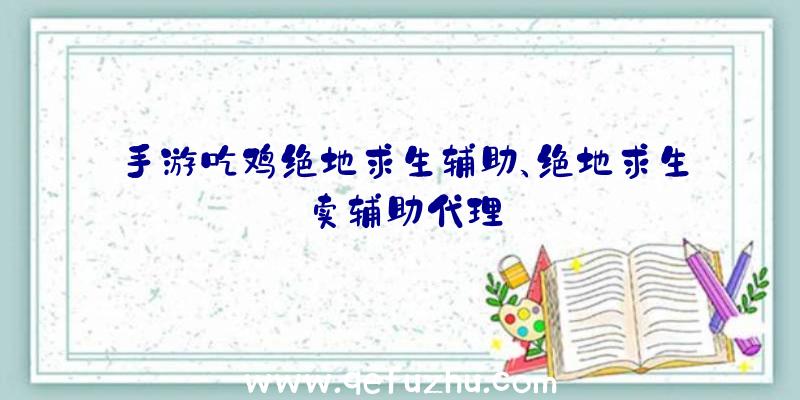 手游吃鸡绝地求生辅助、绝地求生卖辅助代理

www.qcfuzhu.com